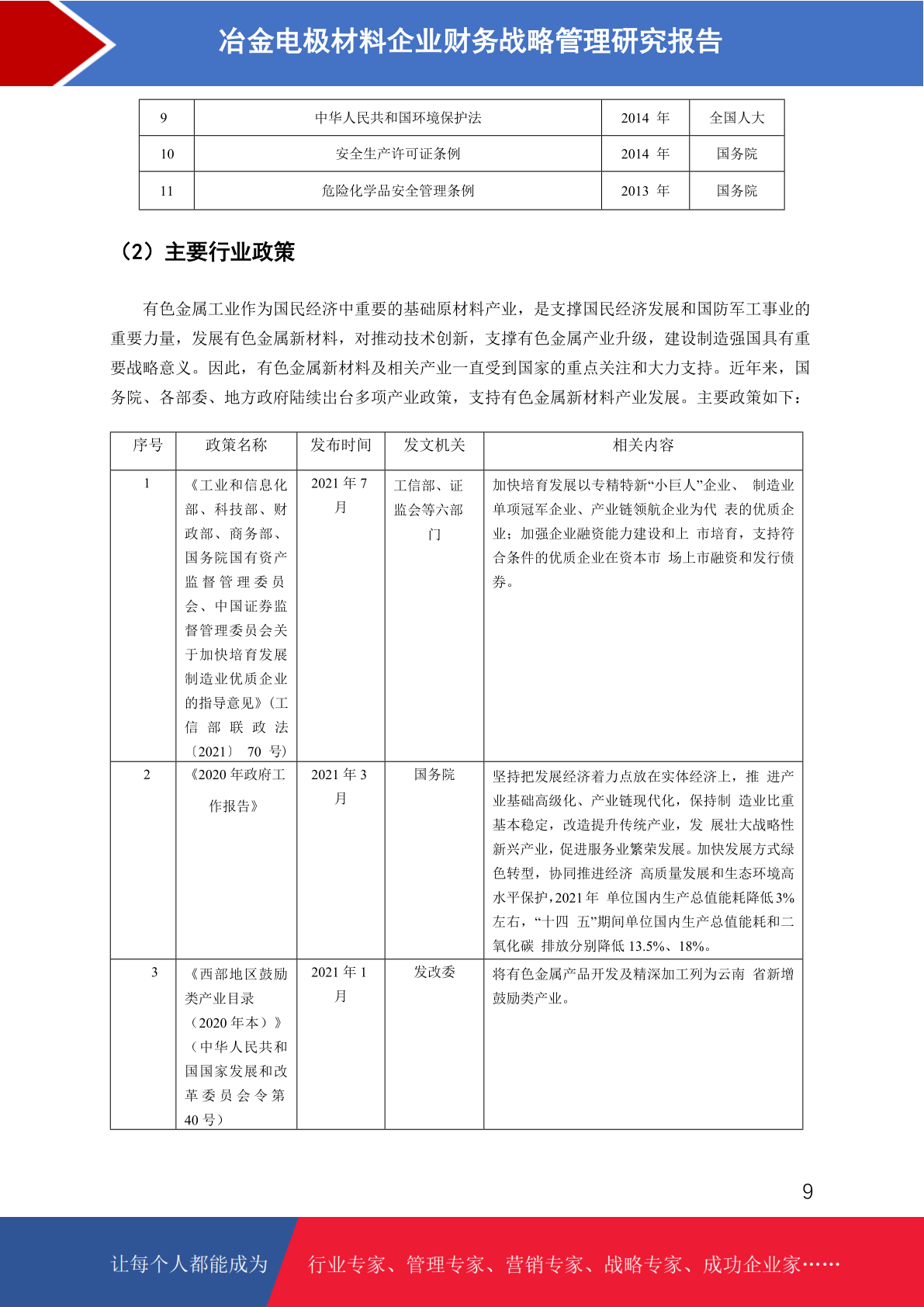 冶金电极材料企业财务战略管理研究报告

| 9 | 中华人民共和国环境保护法 | 2014年 | 全国人大 |
|---|---|---|---|
| 10 | 安全生产许可证条例 | 2014年 | 国务院 |
| 11 | 危险化学品安全管理条例 | 2013年 | 国务院 |

（2）主要行业政策

有色金属工业作为国民经济中重要的基础原材料产业，是支撑国民经济发展和国防军工事业的重要力量，发展有色金属新材料，对推动技术创新，支撑有色金属产业升级，建设制造强国具有重要战略意义。因此，有色金属新材料及相关产业一直受到国家的重点关注和大力支持。近年来，国务院、各部委、地方政府陆续出台多项产业政策，支持有色金属新材料产业发展。主要政策如下：

| 序号 | 政策名称 | 发布时间 | 发文机关 | 相关内容 |
|---|---|---|---|---|
| 1 | 《工业和信息化部、科技部、财政部、商务部、国务院国有资产监督管理委员会、中国证券监督管理委员会关于加快培育发展制造业优质企业的指导意见》(工信部联政法〔2021〕70号) | 2021年7月 | 工信部、证监会等六部门 | 加快培育发展以专精特新“小巨人”企业、制造业单项冠军企业、产业链领航企业为代表的优质企业；加强企业融资能力建设和上市培育，支持符合条件的优质企业在资本市场上市融资和发行债券。 |
| 2 | 《2020年政府工作报告》 | 2021年3月 | 国务院 | 坚持把发展经济着力点放在实体经济上，推进产业基础高级化、产业链现代化，保持制造业比重基本稳定，改造提升传统产业，发展壮大战略性新兴产业，促进服务业繁荣发展。加快发展方式绿色转型，协同推进经济高质量发展和生态环境高水平保护，2021年单位国内生产总值能耗降低3%左右，“十四五”期间单位国内生产总值能耗和二氧化碳排放分别降低13.5%、18%。 |
| 3 | 《西部地区鼓励类产业目录（2020年本）》（中华人民共和国国家发展和改革委员会令第40号） | 2021年1月 | 发改委 | 将有色金属产品开发及精深加工列为云南省新增鼓励类产业。 |

9

让每个人都能成为 行业专家、管理专家、营销专家、战略专家、成功企业家……